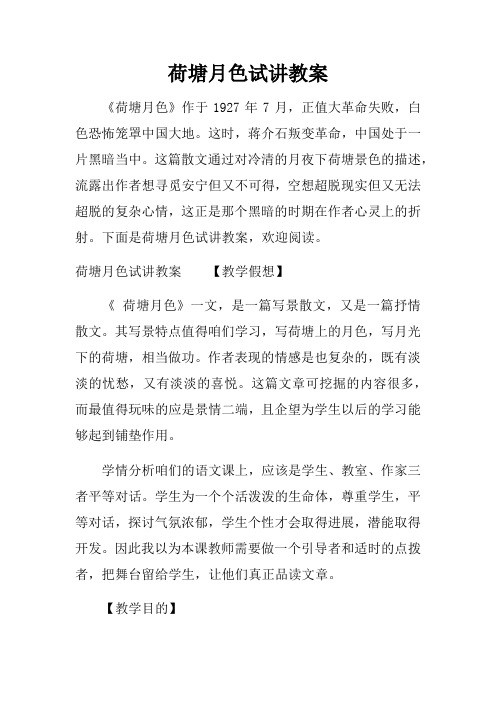 荷塘月色试讲教案

《荷塘月色》作于 1927 年 7 月，正值大革命失败，白色恐怖笼罩中国大地。这时，蒋介石叛变革命，中国处于一片黑暗当中。这篇散文通过对冷清的月夜下荷塘景色的描述，流露出作者想寻觅安宁但又不可得，空想超脱现实但又无法超脱的复杂心情，这正是那个黑暗的时期在作者心灵上的折射。下面是荷塘月色试讲教案，欢迎阅读。

荷塘月色试讲教案　　【教学假想】

《 荷塘月色》一文，是一篇写景散文，又是一篇抒情散文。其写景特点值得咱们学习，写荷塘上的月色，写月光下的荷塘，相当做功。作者表现的情感是也复杂的，既有淡淡的忧愁，又有淡淡的喜悦。这篇文章可挖掘的内容很多，而最值得玩味的应是景情二端，且企望为学生以后的学习能够起到铺垫作用。

学情分析咱们的语文课上，应该是学生、教室、作家三者平等对话。学生为一个个活泼泼的生命体，尊重学生，平等对话，探讨气氛浓郁，学生个性才会取得进展，潜能取得开发。因此我以为本课教师需要做一个引导者和适时的点拨者，把舞台留给学生，让他们真正品读文章。

【教学目的】